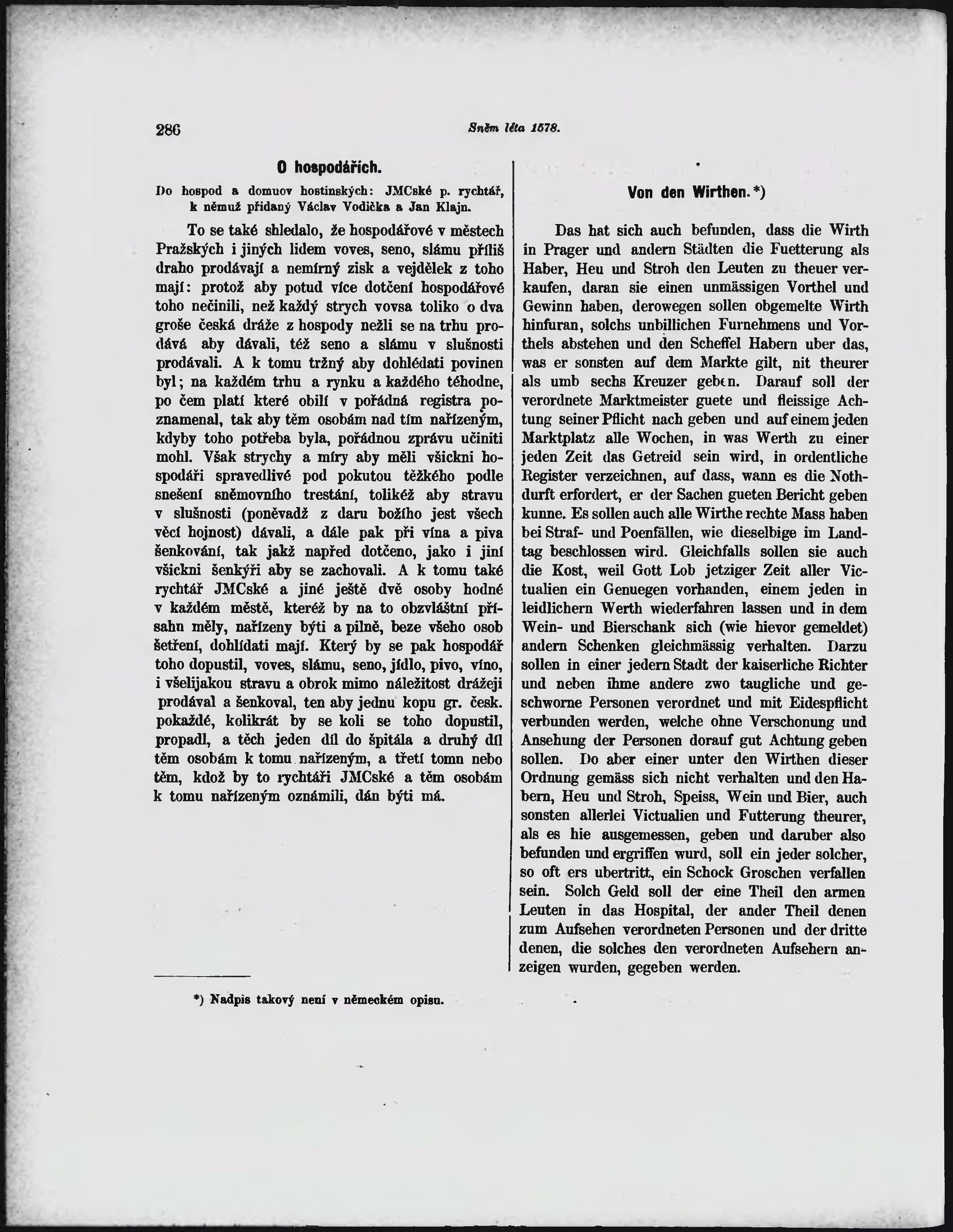 286 Sněm léta 1578.

O hospodářích.

Do hospod a domuov hostinských: JMCské p. rychtář, k němuž přidaný Václav Vodička a Jan Klajn.

To se také shledalo, že hospodářové v městech Pražských i jiných lidem voves, seno, slámu příliš draho prodávají a nemírný zisk a vejdělek z toho mají: protož aby potud více dotčení hospodářové toho nečinili, než každý strych vovsa toliko o dva groše česká dráže z hospody nežli se na trhu prodává aby dávali, též seno a slámu v slušnosti prodávali. A k tomu tržný aby dohlédati povinen byl; na každém trhu a rynku a každého téhodne, po čem platí které obilí v pořádná registra poznamenal, tak aby těm osobám nad tím nařízeným, kdyby toho potřeba byla, pořádnou zprávu učiniti mohl. Však strychy a míry aby měli všickni hospodáři spravedlivé pod pokutou těžkého podle snešení sněmovního trestání, tolikéž aby stravu v slušnosti (poněvadž z daru božího jest všech věcí hojnost) dávali, a dále pak při vína a piva šenkování, tak jakž napřed dotčeno, jako i jiní všickni šenkýři aby se zachovali. A k tomu také rychtář JMCské a jiné ještě dvě osoby hodné v každém městě, kteréž by na to obzvláštní přísahu měly, nařízeny býti a pilně, beze všeho osob šetření, dohlídati mají. Který by se pak hospodář toho dopustil, voves, slámu, seno, jídlo, pivo, víno, i všelijakou stravu a obrok mimo náležitost dražeji prodával a šenkoval, ten aby jednu kopu gr. česk. pokaždé, kolikrát by se koli se toho dopustil, propadl, a těch jeden díl do špitála a druhý díl těm osobám k tomu nařízeným, a třetí tomu nebo těm, kdož by to rychtáři JMCské a těm osobám k tomu nařízeným oznámili, dán býti má.

*) Nadpis takový není v německém opisu.

Von den Wirthen.*)

Das hat sich auch befunden, dass die Wirth in Prager und andern Städten die Fuetterung als Haber, Heu und Stroh den Leuten zu theuer verkaufen, daran sie einen unmässigen Vorthel und Gewinn haben, derowegen sollen obgemelte Wirth hinfuran, solchs unbillichen Furnehmens und Vorthels abstehen und den Scheffel Habern uber das, was er sonsten auf dem Markte gilt, nit theurer als umb sechs Kreuzer geben. Darauf soll der verordnete Marktmeister guete und fleissige Achtung seiner Pflicht nach geben und auf einem jeden Marktplatz alle Wochen, in was Werth zu einer jeden Zeit das Getreid sein wird, in ordentliche Register verzeichnen, auf dass, wann es die Nothdurft erfordert, er der Sachen gueten Bericht geben kunne. Es sollen auch alle Wirthe rechte Mass haben bei Straf- und Poenfällen, wie dieselbige im Landtag beschlossen wird. Gleichfalls sollen sie auch die Kost, weil Gott Lob jetziger Zeit aller Victualien ein Genuegen vorhanden, einem jeden in leidlichern Werth wiederfahren lassen und in dem Wein- und Bierschank sich (wie hievor gemeldet) andern Schenken gleichmässig verhalten. Darzu sollen in einer jedern Stadt der kaiserliche Richter und neben ihme andere zwo taugliche und geschworne Personen verordnet und mit Eidespflicht verbunden werden, welche ohne Verschonung und Ansehung der Personen dorauf gut Achtung geben sollen. Do aber einer unter den Wirthen dieser Ordnung gemäss sich nicht verhalten und den Habern, Heu und Stroh, Speiss, Wein und Bier, auch sonsten allerlei Victualien und Futterung theurer, als es hie ausgemessen, geben und daruber also befunden und ergriffen wurd, soll ein jeder solcher, so oft ers ubertritt, ein Schock Groschen verfallen sein. Solch Geld soll der eine Theil den armen Leuten in das Hospital, der ander Theil denen zum Aufsehen verordneten Personen und der dritte denen, die solches den verordneten Aufsehern anzeigen wurden, gegeben werden.